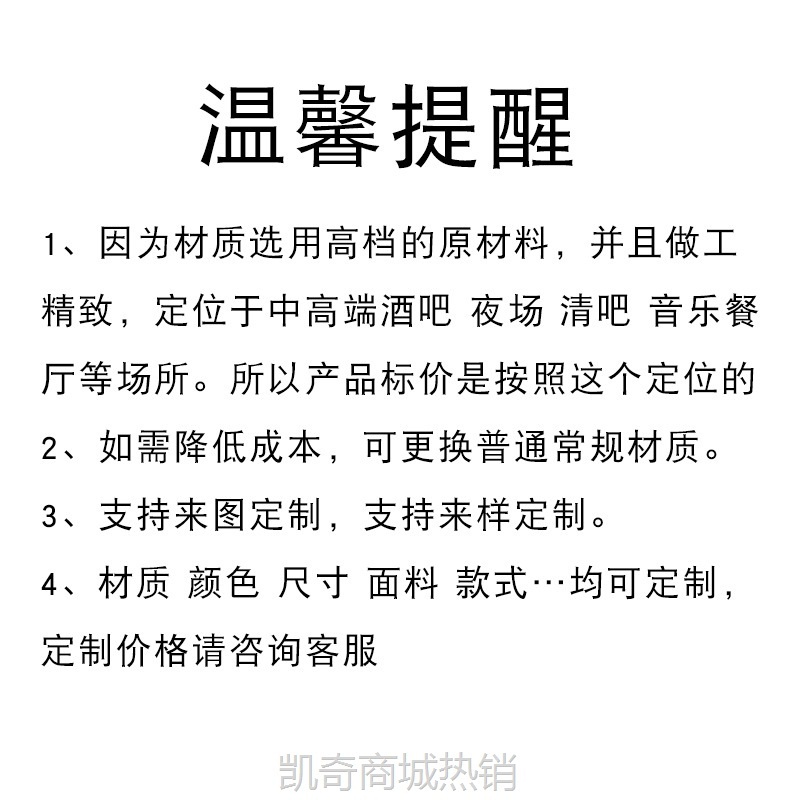 温馨提醒

1、因为材质选用高档的原材料，并且做工精致，定位于中高端酒吧 夜场 清吧 音乐餐厅等场所。所以产品标价是按照这个定位的

2、如需降低成本，可更换普通常规材质。

3、支持来图定制，支持来样定制。

4、材质 颜色 尺寸 面料 款式…均可定制，定制价格请咨询客服

凯奇商城热销